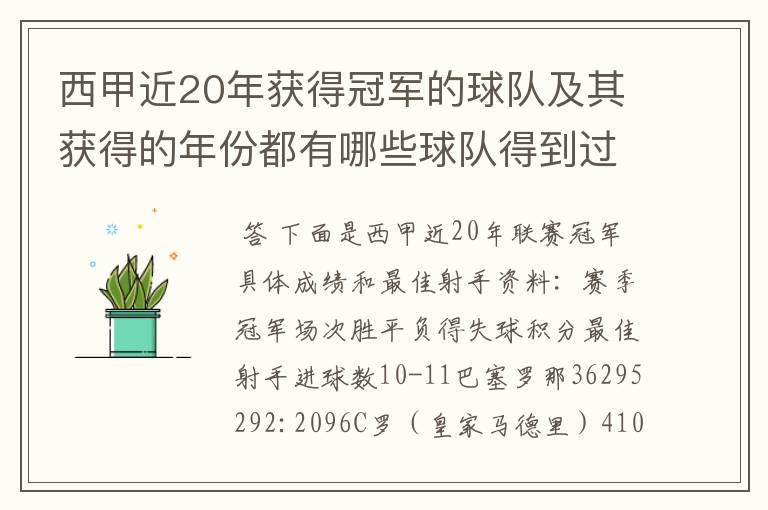 西甲近20年获得冠军的球队及其获得的年份都有哪些球队得到过

答 下面是西甲近20年联赛冠军具体成绩和最佳射手资料：赛季冠军场次胜平负得失球积分最佳射手进球数10-11巴塞罗那36295292:2096C罗（皇家马德里）410